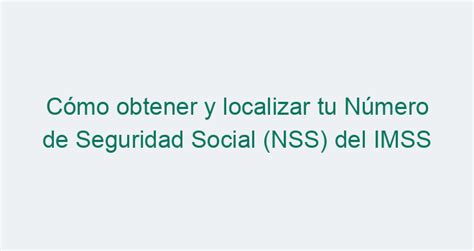 Cómo obtener y localizar tu Número de Seguridad Social (NSS) del IMSS